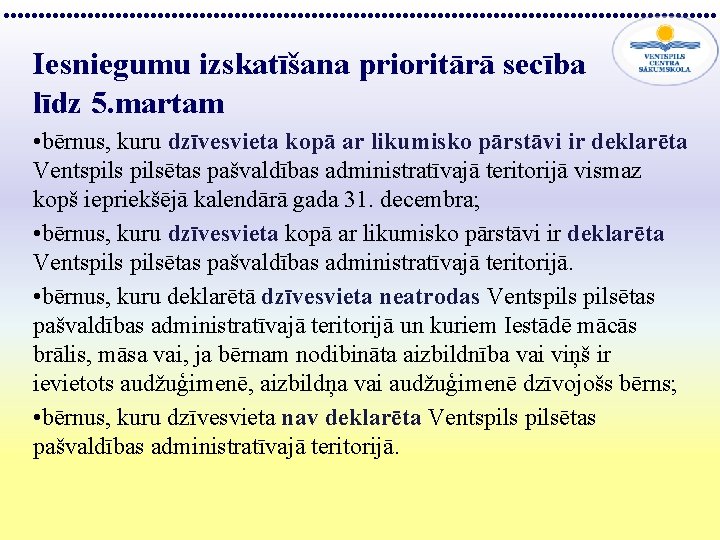 VENTSPILS CENTRA SĀKUMSKOLA

Iesniegumu izskatīšana prioritārā secība līdz 5.martam

•bērnus, kuru dzīvesvieta kopā ar likumisko pārstāvi ir deklarēta Ventspils pilsētas pašvaldības administratīvajā teritorijā vismaz kopš iepriekšējā kalendārā gada 31. decembra;

•bērnus, kuru dzīvesvieta kopā ar likumisko pārstāvi ir deklarēta Ventspils pilsētas pašvaldības administratīvajā teritorijā.

•bērnus, kuru deklarētā dzīvesvieta neatrodas Ventspils pilsētas pašvaldības administratīvajā teritorijā un kuriem Iestādē mācās brālis, māsa vai, ja bērnam nodibināta aizbildnība vai viņš ir ievietots audžuģimenē, aizbildņa vai audžuģimenē dzīvojošs bērns;

•bērnus, kuru dzīvesvieta nav deklarēta Ventspils pilsētas pašvaldības administratīvajā teritorijā.